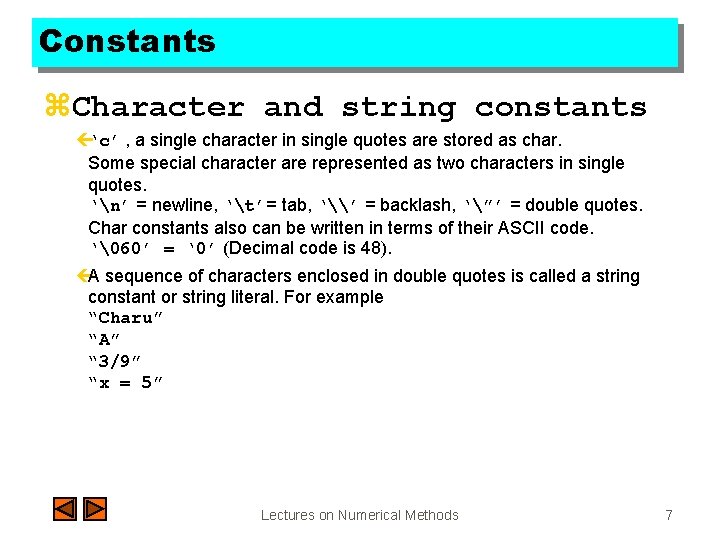 Constants

Character and string constants

'c' , a single character in single quotes are stored as char. Some special character are represented as two characters in single quotes.
'\n' = newline, '\t' = tab, '\\' = backlash, '\"' = double quotes.
Char constants also can be written in terms of their ASCII code.
'\060' = '0' (Decimal code is 48).

A sequence of characters enclosed in double quotes is called a string constant or string literal. For example
"Charu"
"A"
"3/9"
"x = 5"

Lectures on Numerical Methods

7